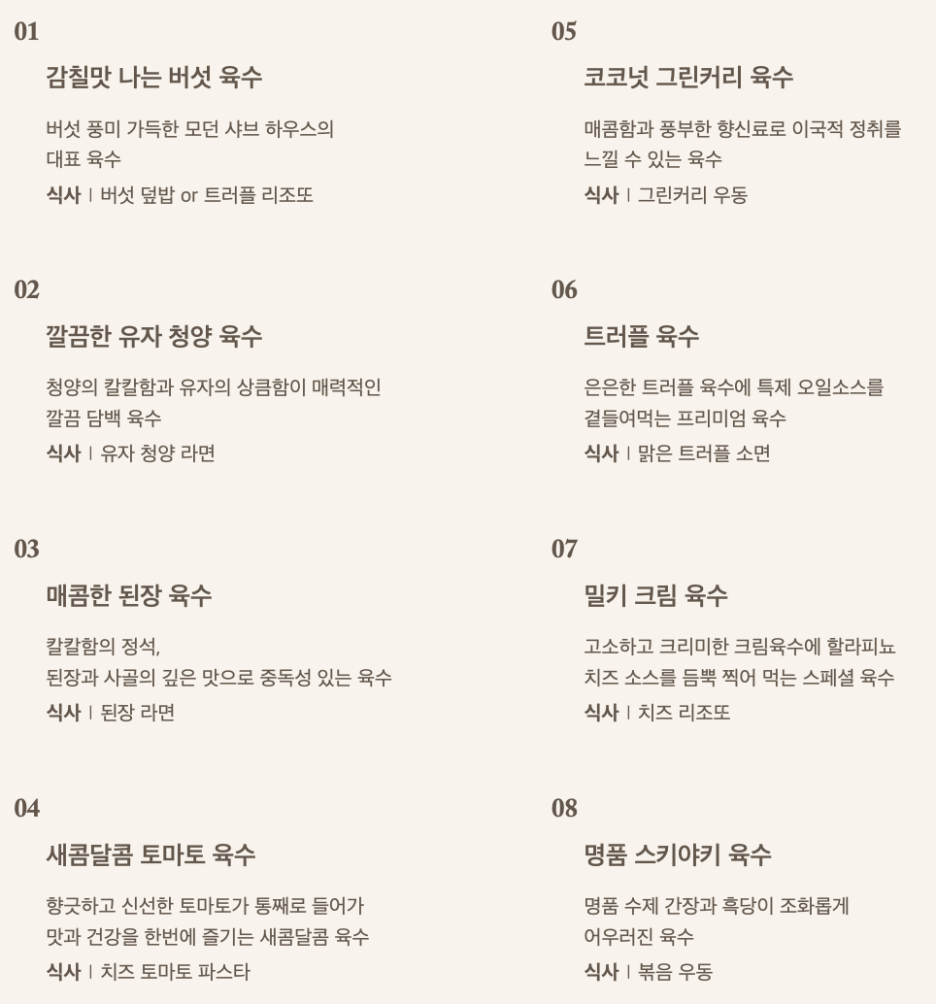 01

감칠맛 나는 버섯 육수

버섯 풍미 가득한 모던 샤브 하우스의 대표 육수

식사 | 버섯 덮밥 or 트러플 리조또

02

깔끔한 유자 청양 육수

청양의 칼칼함과 유자의 상큼함이 매력적인 깔끔 담백 육수

식사 | 유자 청양 라면

03

매콤한 된장 육수

칼칼함의 정석,
된장과 사골의 깊은 맛으로 중독성 있는 육수

식사 | 된장 라면

04

새콤달콤 토마토 육수

향긋하고 신선한 토마토가 통째로 들어가 맛과 건강을 한번에 즐기는 새콤달콤 육수

식사 | 치즈 토마토 파스타

05

코코넛 그린커리 육수

매콤함과 풍부한 향신료로 이국적 정취를 느낄 수 있는 육수

식사 | 그린커리 우동

06

트러플 육수

은은한 트러플 육수에 특제 오일소스를 곁들여먹는 프리미엄 육수

식사 | 맑은 트러플 소면

07

밀키 크림 육수

고소하고 크리미한 크림육수에 할라피뇨 치즈 소스를 듬뿍 찍어 먹는 스페셜 육수

식사 | 치즈 리조또

08

명품 스키야키 육수

명품 수제 간장과 흑당이 조화롭게 어우러진 육수

식사 | 볶음 우동